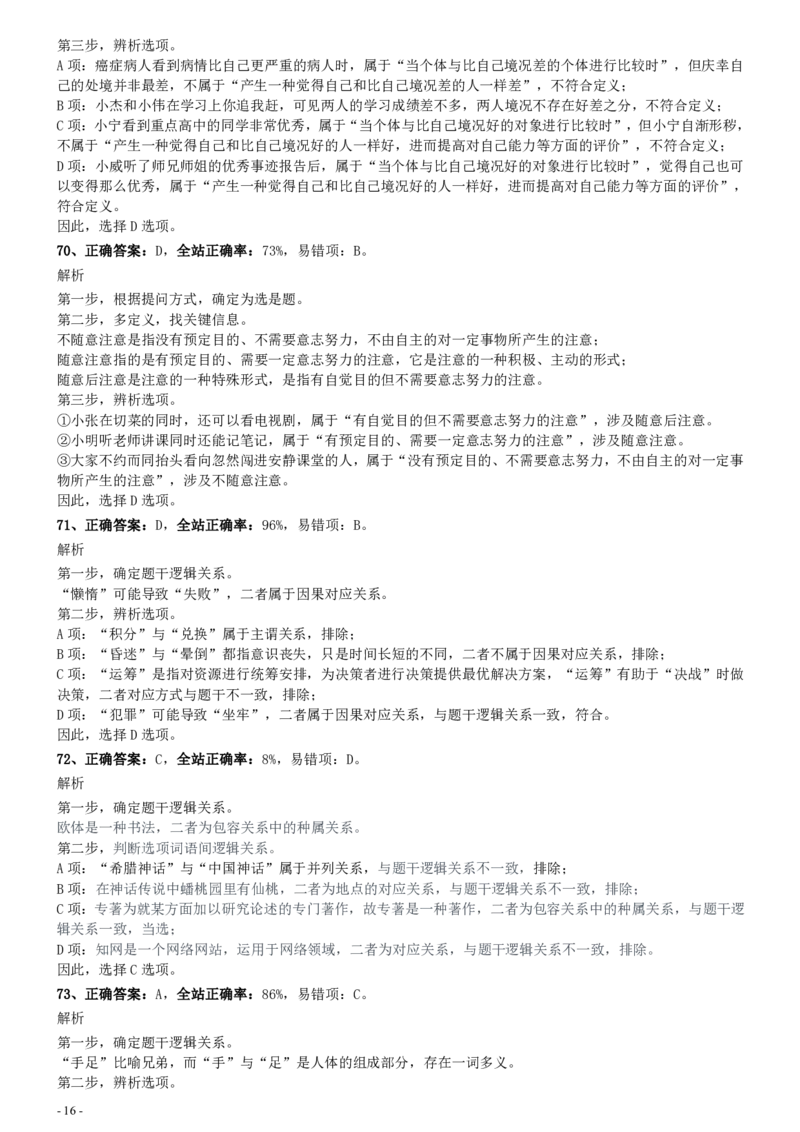 第三步，辨析选项。

A项：癌症病人看到病情比自己更严重的病人时，属于“当个体与比自己境况差的个体进行比较时”，但庆幸自己的处境并非最差，不属于“产生一种觉得自己和比自己境况差的人一样差”，不符合定义；

B项：小杰和小伟在学习上你追我赶，可见两人的学习成绩差不多，两人境况不存在好差之分，不符合定义；

C项：小宁看到重点高中的同学非常优秀，属于“当个体与比自己境况好的对象进行比较时”，但小宁自渐形秽，不属于“产生一种觉得自己和比自己境况好的人一样好，进而提高对自己能力等方面的评价”，不符合定义；

D项：小威听了师兄师姐的优秀事迹报告后，属于“当个体与比自己境况好的对象进行比较时”，觉得自己也可以变得那么优秀，属于“产生一种觉得自己和比自己境况好的人一样好，进而提高对自己能力等方面的评价”，符合定义。

因此，选择D选项。

70、正确答案：D，全站正确率：73%，易错项：B。

解析

第一步，根据提问方式，确定为选是题。

第二步，多定义，找关键信息。

不随意注意是指没有预定目的、不需要意志努力，不由自主的对一定事物所产生的注意；

随意注意指的是有预定目的、需要一定意志努力的注意，它是注意的一种积极、主动的形式；

随意后注意是注意的一种特殊形式，是指有自觉目的但不需要意志努力的注意。

第三步，辨析选项。

①小张在切菜的同时，还可以看电视剧，属于“有自觉目的但不需要意志努力的注意”，涉及随意后注意。

②小明听老师讲课同时还能记笔记，属于“有预定目的、需要一定意志努力的注意”，涉及随意注意。

③大家不约而同抬头看向忽然闯进安静课堂的人，属于“没有预定目的、不需要意志努力，不由自主的对一定事物所产生的注意”，涉及不随意注意。

因此，选择D选项。

71、正确答案：D，全站正确率：96%，易错项：B。

解析

第一步，确定题干逻辑关系。

“懒惰”可能导致“失败”，二者属于因果对应关系。

第二步，辨析选项。

A项：“积分”与“兑换”属于主谓关系，排除；

B项：“昏迷”与“晕倒”都指意识丧失，只是时间长短的不同，二者不属于因果对应关系，排除；

C项：“运筹”是指对资源进行统筹安排，为决策者进行决策提供最优解决方案，“运筹”有助于“决战”时做决策，二者对应方式与题干不一致，排除；

D项：“犯罪”可能导致“坐牢”，二者属于因果对应关系，与题干逻辑关系一致，符合。

因此，选择D选项。

72、正确答案：C，全站正确率：8%，易错项：D。

解析

第一步，确定题干逻辑关系。

欧体是一种书法，二者为包容关系中的种属关系。

第二步，判断选项词语间逻辑关系。

A项：“希腊神话”与“中国神话”属于并列关系，与题干逻辑关系不一致，排除；

B项：在神话传说中蟠桃园里有仙桃，二者为地点的对应关系，与题干逻辑关系不一致，排除；

C项：专著为就某方面加以研究论述的专门著作，故专著是一种著作，二者为包容关系中的种属关系，与题干逻辑关系一致，当选；

D项：知网是一个网络网站，运用于网络领域，二者为对应关系，与题干逻辑关系不一致，排除。

因此，选择C选项。

73、正确答案：A，全站正确率：86%，易错项：C。

解析

第一步，确定题干逻辑关系。

“手足”比喻兄弟，而“手”与“足”是人体的组成部分，存在一词多义。

第二步，辨析选项。

- 16 -